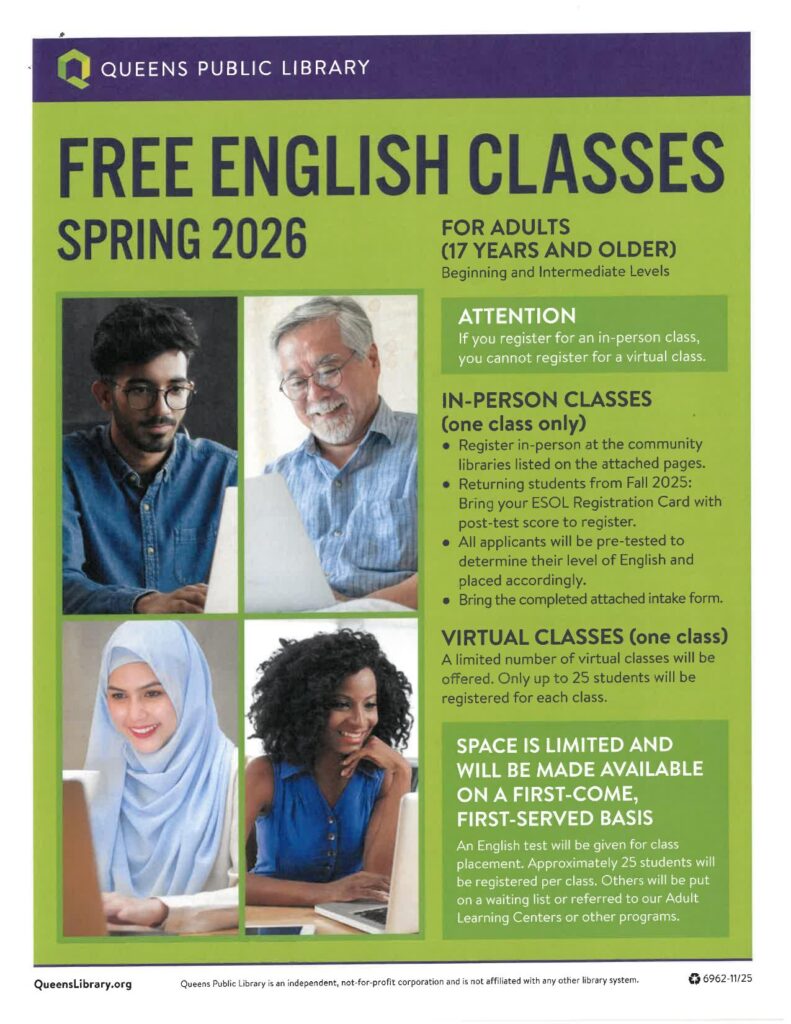 QUEENS PUBLIC LIBRARY

FREE ENGLISH CLASSES

SPRING 2026

FOR ADULTS
(17 YEARS AND OLDER)
Beginning and Intermediate Levels

ATTENTION
If you register for an in-person class, you cannot register for a virtual class.

IN-PERSON CLASSES
(one class only)
• Register in-person at the community libraries listed on the attached pages.
• Returning students from Fall 2025: Bring your ESOL Registration Card with post-test score to register.
• All applicants will be pre-tested to determine their level of English and placed accordingly.
• Bring the completed attached intake form.

VIRTUAL CLASSES (one class)
A limited number of virtual classes will be offered. Only up to 25 students will be registered for each class.

SPACE IS LIMITED AND WILL BE MADE AVAILABLE ON A FIRST-COME, FIRST-SERVED BASIS
An English test will be given for class placement. Approximately 25 students will be registered per class. Others will be put on a waiting list or referred to our Adult Learning Centers or other programs.

QueensLibrary.org

Queens Public Library is an independent, not-for-profit corporation and is not affiliated with any other library system.

6962-11/25